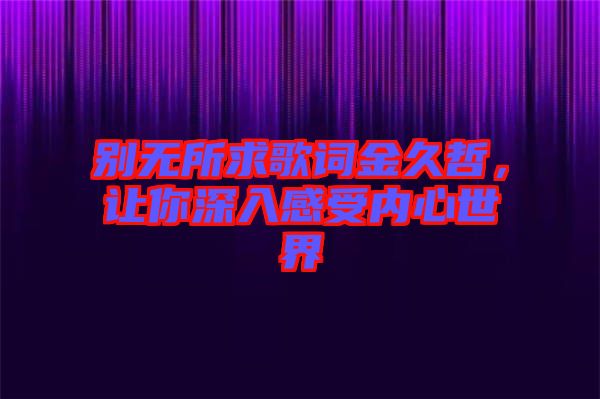 别无所求歌词金久哲，让你深入感受内心世界